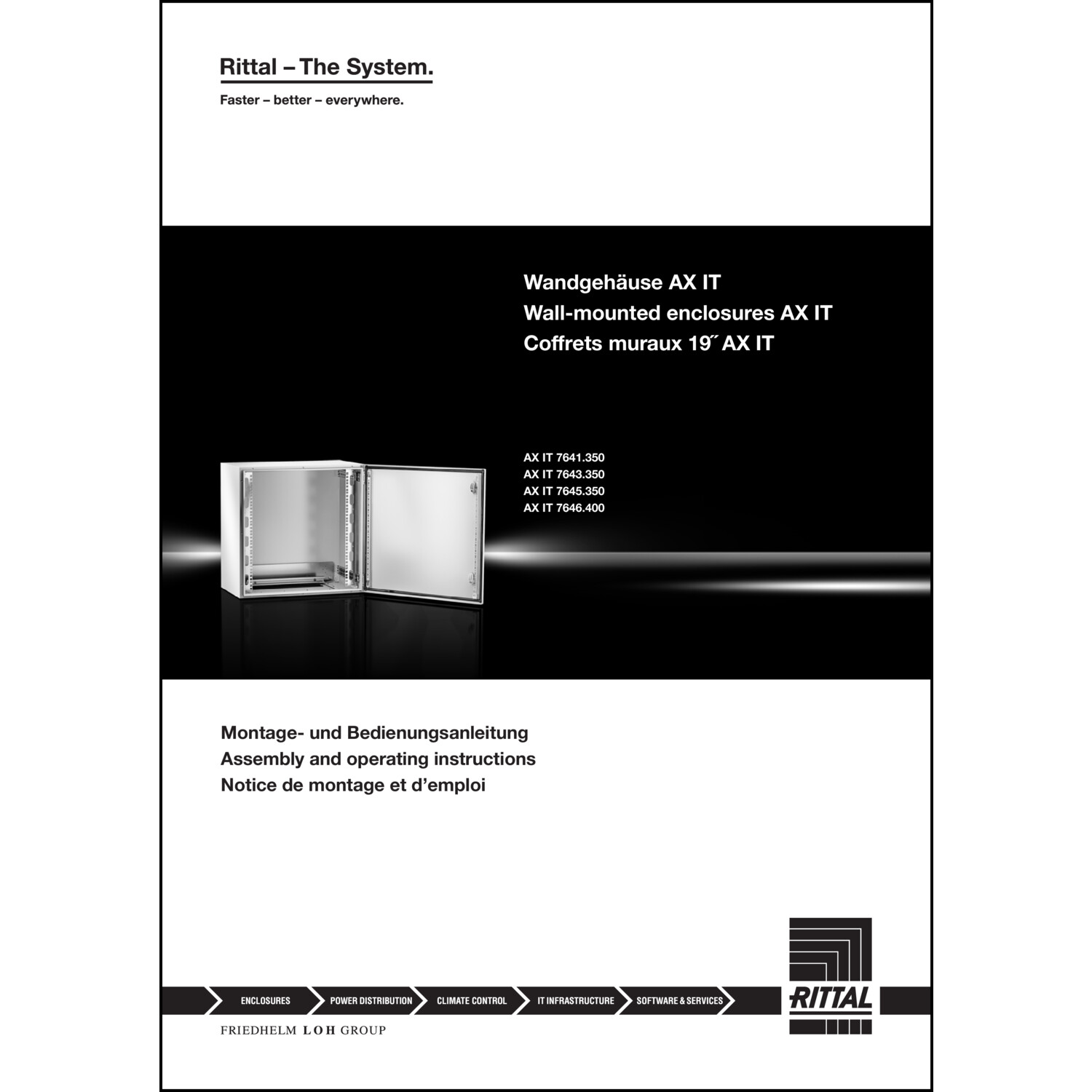 Rittal – The System.

Faster – better – everywhere.

Wandgehäuse AX IT
Wall-mounted enclosures AX IT
Coffrets muraux 19˝ AX IT

AX IT 7641.350
AX IT 7643.350
AX IT 7645.350
AX IT 7646.400

Montage- und Bedienungsanleitung
Assembly and operating instructions
Notice de montage et d'emploi

ENCLOSURES
POWER DISTRIBUTION
CLIMATE CONTROL
IT INFRASTRUCTURE
SOFTWARE & SERVICES

RITTAL

FRIEDHELM LOH GROUP